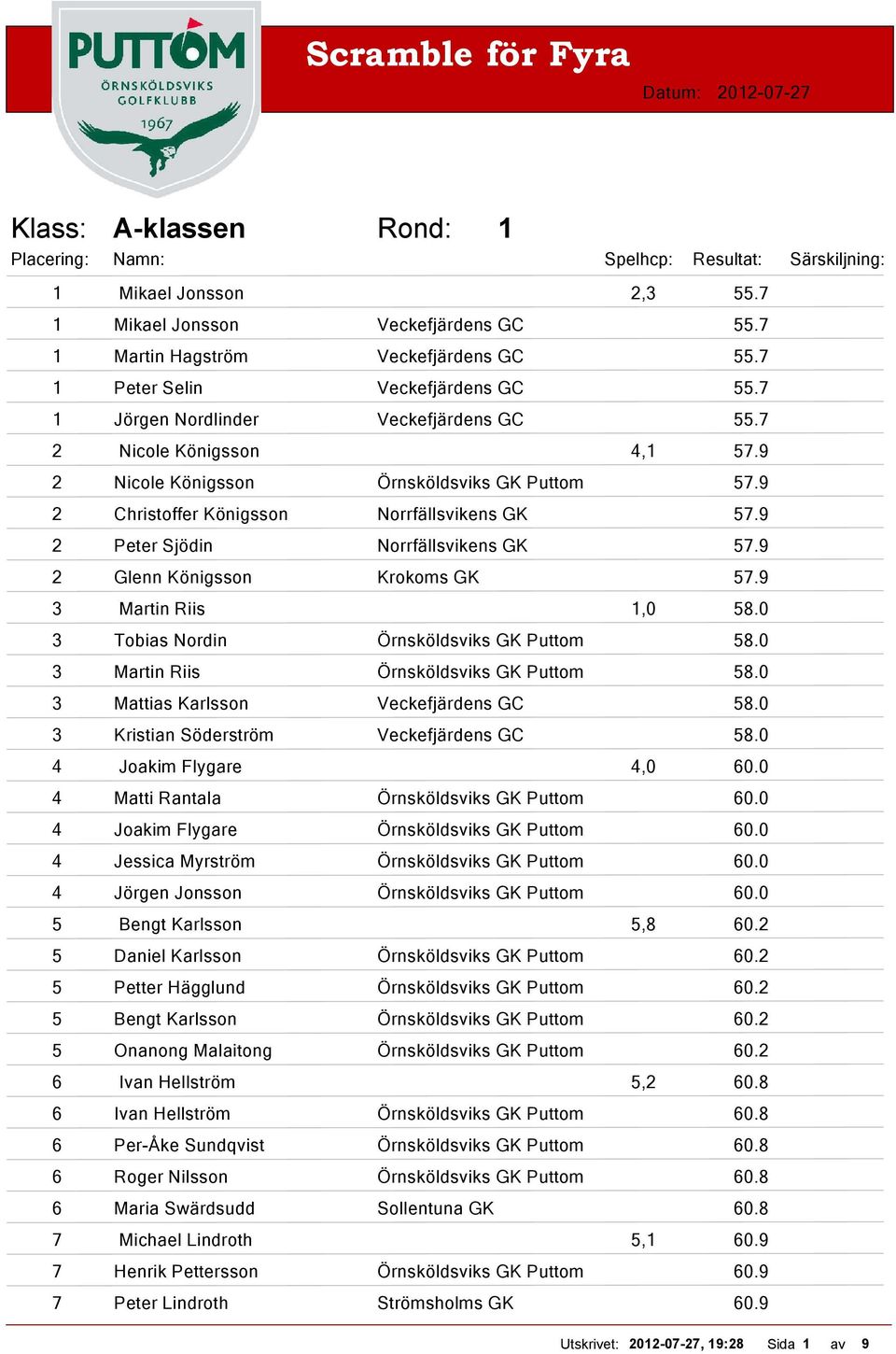 PUTTOM
ÖRNSKÖLDSVIKS GOLFKLUBB
1967

Scramble för Fyra

Datum: 2012-07-27

Klass: A-klassen Rond: 1

| Placering: | Namn: | | Spelhcp: | Resultat: | Särskiljning: |
|---|---|---|---|---|---|
| 1 | Mikael Jonsson | | 2,3 | 55.7 | |
| 1 | Mikael Jonsson | Veckefjärdens GC | | 55.7 | |
| 1 | Martin Hagström | Veckefjärdens GC | | 55.7 | |
| 1 | Peter Selin | Veckefjärdens GC | | 55.7 | |
| 1 | Jörgen Nordlinder | Veckefjärdens GC | | 55.7 | |
| 2 | Nicole Königsson | | 4,1 | 57.9 | |
| 2 | Nicole Königsson | Örnsköldsviks GK Puttom | | 57.9 | |
| 2 | Christoffer Königsson | Norrfällsvikens GK | | 57.9 | |
| 2 | Peter Sjödin | Norrfällsvikens GK | | 57.9 | |
| 2 | Glenn Königsson | Krokoms GK | | 57.9 | |
| 3 | Martin Riis | | 1,0 | 58.0 | |
| 3 | Tobias Nordin | Örnsköldsviks GK Puttom | | 58.0 | |
| 3 | Martin Riis | Örnsköldsviks GK Puttom | | 58.0 | |
| 3 | Mattias Karlsson | Veckefjärdens GC | | 58.0 | |
| 3 | Kristian Söderström | Veckefjärdens GC | | 58.0 | |
| 4 | Joakim Flygare | | 4,0 | 60.0 | |
| 4 | Matti Rantala | Örnsköldsviks GK Puttom | | 60.0 | |
| 4 | Joakim Flygare | Örnsköldsviks GK Puttom | | 60.0 | |
| 4 | Jessica Myrström | Örnsköldsviks GK Puttom | | 60.0 | |
| 4 | Jörgen Jonsson | Örnsköldsviks GK Puttom | | 60.0 | |
| 5 | Bengt Karlsson | | 5,8 | 60.2 | |
| 5 | Daniel Karlsson | Örnsköldsviks GK Puttom | | 60.2 | |
| 5 | Petter Hägglund | Örnsköldsviks GK Puttom | | 60.2 | |
| 5 | Bengt Karlsson | Örnsköldsviks GK Puttom | | 60.2 | |
| 5 | Onanong Malaitong | Örnsköldsviks GK Puttom | | 60.2 | |
| 6 | Ivan Hellström | | 5,2 | 60.8 | |
| 6 | Ivan Hellström | Örnsköldsviks GK Puttom | | 60.8 | |
| 6 | Per-Åke Sundqvist | Örnsköldsviks GK Puttom | | 60.8 | |
| 6 | Roger Nilsson | Örnsköldsviks GK Puttom | | 60.8 | |
| 6 | Maria Swärdsudd | Sollentuna GK | | 60.8 | |
| 7 | Michael Lindroth | | 5,1 | 60.9 | |
| 7 | Henrik Pettersson | Örnsköldsviks GK Puttom | | 60.9 | |
| 7 | Peter Lindroth | Strömsholms GK | | 60.9 | |

Utskrivet: 2012-07-27, 19:28 Sida 1 av 9